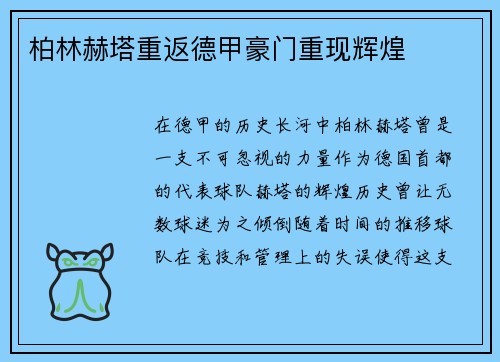 柏林赫塔重返德甲豪门重现辉煌

在德甲的历史长河中柏林赫塔曾是一支不可忽视的力量作为德国首都的代表球队赫塔的辉煌历史曾让无数球迷为之倾倒随着时间的推移球队在竞技和管理上的失误使得这支